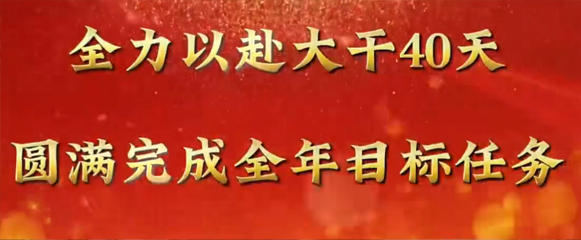 全力以赴大干40天

圆满完成全年目标任务